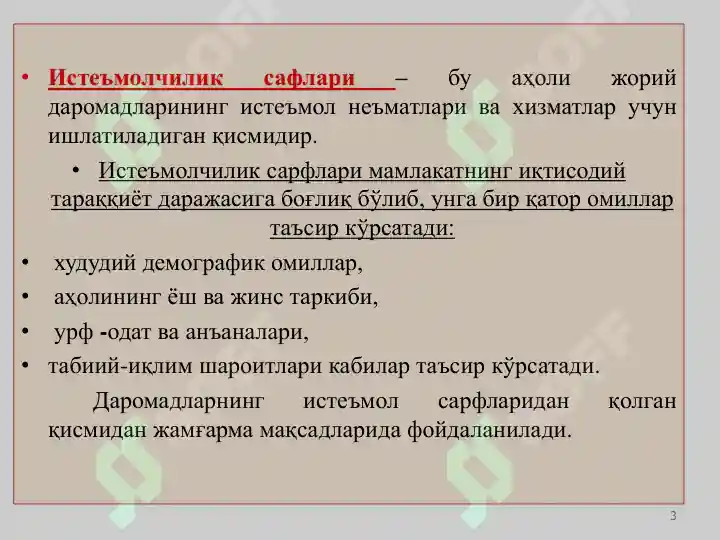 • Истеъмолчилик сафлари – бу аҳоли жорий даромадларининг истеъмол неъматлари ва хизматлар учун ишлатиладиган қисмидир.

• Истеъмолчилик сарфлари мамлакатнинг иқтисодий тараққиёт даражасига боғлиқ бўлиб, унга бир қатор омиллар таъсир кўрсатади:

• худудий демографик омиллар,

• аҳолининг ёш ва жинс таркиби,

• урф -одат ва анъаналари,

• табиий-иқлим шароитлари кабилар таъсир кўрсатади.

Даромадларнинг истеъмол сарфларидан қолган қисмидан жамғарма мақсадларида фойдаланилади.

3